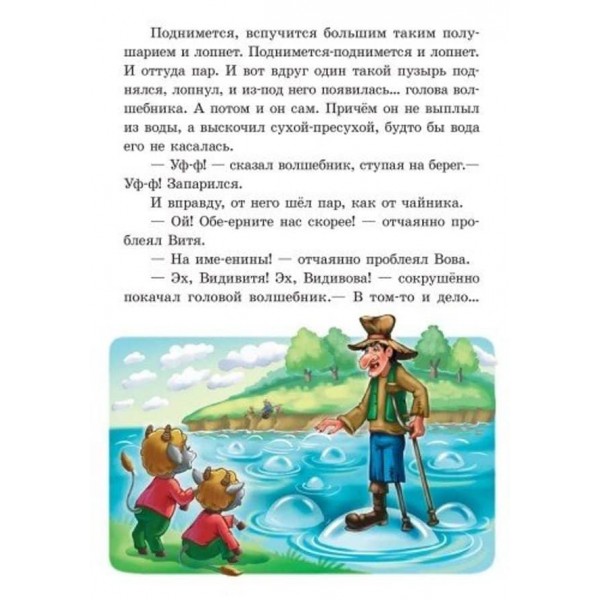 Поднимется, вспучится большим таким полушарием и лопнет. Поднимется-поднимется и лопнет. И оттуда пар. И вот вдруг один такой пузырь поднялся, лопнул, и из-под него появилась... голова волшебника. А потом и он сам. Причём он не выплыл из воды, а выскочил сухой-пресухой, будто бы вода его не касалась.

— Уф-ф! — сказал волшебник, ступая на берег.— Уф-ф! Запарился.

И вправду, от него шёл пар, как от чайника.

— Ой! Обе-ерните нас скорее! — отчаянно проблеял Витя.

— На име-енины! — отчаянно проблеял Вова.

— Эх, Видивитя! Эх, Видивова! — сокрушённо покачал головой волшебник.— В том-то и дело...